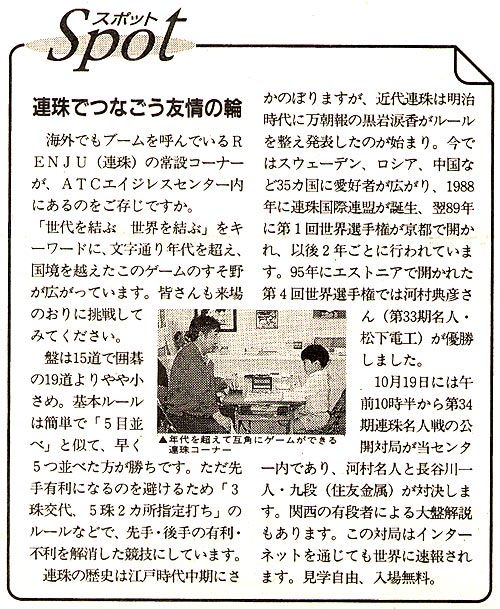 スポット
Spot

連珠でつなごう友情の輪

海外でもブームを呼んでいるRENJU（連珠）の常設コーナーが、ATCエイジレスセンター内にあるのをご存じですか。

「世代を結ぶ　世界を結ぶ」をキーワードに、文字通り年代を超え、国境を越えたこのゲームのすそ野が広がっています。皆さんも来場のおりに挑戦してみてください。

盤は15道で囲碁の19道よりやや小さめ。基本ルールは簡単で「5目並べ」と似て、早く5つ並べた方が勝ちです。ただ先手有利になるのを避けるため「3珠交代、5珠2カ所指定打ち」のルールなどで、先手・後手の有利・不利を解消した競技にしています。

連珠の歴史は江戸時代中期にさかのぼりますが、近代連珠は明治時代に万朝報の黒岩涙香がルールを整え発表したのが始まり。今ではスウェーデン、ロシア、中国など35カ国に愛好者が広がり、1988年に連珠国際連盟が誕生、翌89年に第1回世界選手権が京都で開かれ、以後2年ごとに行われています。95年にエストニアで開かれた第4回世界選手権では河村典彦さん（第33期名人・松下電工）が優勝しました。

10月19日には午前10時半から第34期連珠名人戦の公開対局が当センター内であり、河村名人と長谷川一人・九段（住友金属）が対決します。関西の有段者による大盤解説もあります。この対局はインターネットを通じても世界に速報されます。見学自由、入場無料。

▲年代を超えて互角にゲームができる連珠コーナー